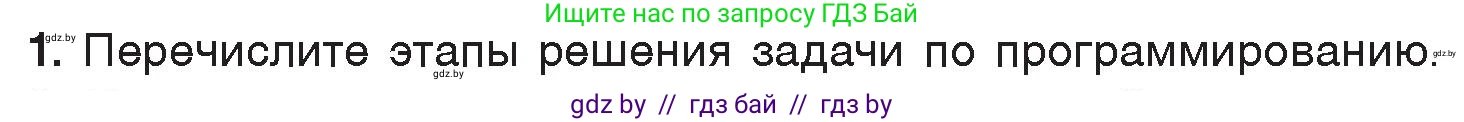 Ищите нас по запросу ГДЗ Бай

gdz.by

1. Перечислите этапы решения задачи по программированию.

gdz.by

gdz.by

gdz by // гдз бай // гдз by